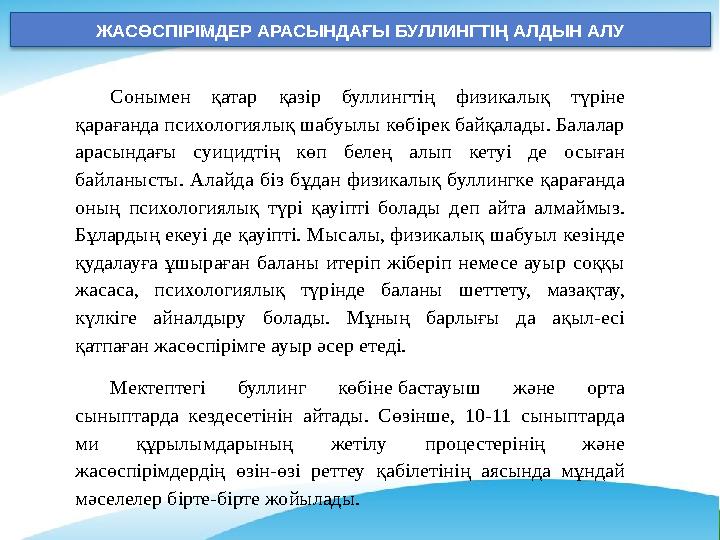 ЖАСӨСПІРІМДЕР АРАСЫНДАҒЫ БУЛЛИНГТІҢ АЛДЫН АЛУ

Сонымен қатар қазір буллингтің физикалық түріне қарағанда психологиялық шабуылы көбірек байқалады. Балалар арасындағы суицидтің көп белең алып кетуі де осыған байланысты. Алайда біз бұдан физикалық буллингке қарағанда оның психологиялық түрі қауіпті болады деп айта алмаймыз. Бұлардың екеуі де қауіпті. Мысалы, физикалық шабуыл кезінде қудалауға ұшыраған баланы итеріп жіберіп немесе ауыр соққы жасаса, психологиялық түрінде баланы шеттету, мазақтау, күлкіге айналдыру болады. Мұның барлығы да ақыл-есі қатпаған жасөспірімге ауыр әсер етеді.

Мектептегі буллинг көбіне бастауыш және орта сыныптарда кездесетінін айтады. Сөзінше, 10-11 сыныптарда ми құрылымдарының жетілу процестерінің және жасөспірімдердің өзін-өзі реттеу қабілетінің аясында мұндай мәселелер бірте-бірте жойылады.